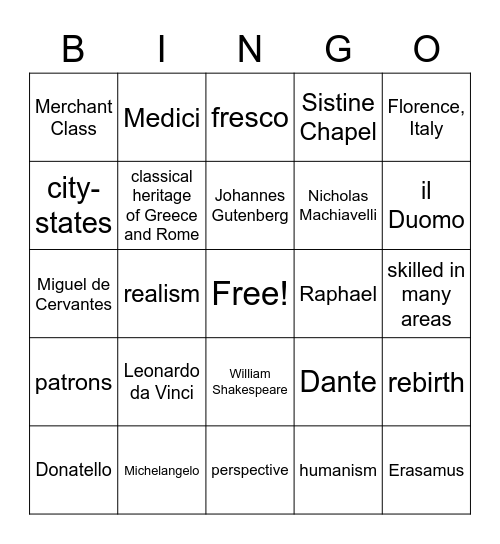 | B | I | N | G | O |
|---|---|---|---|---|
| Merchant Class | Medici | fresco | Sistine Chapel | Florence, Italy |
| city-states | classical heritage of Greece and Rome | Johannes Gutenberg | Nicholas Machiavelli | il Duomo |
| Miguel de Cervantes | realism | Free! | Raphael | skilled in many areas |
| patrons | Leonardo da Vinci | William Shakespeare | Dante | rebirth |
| Donatello | Michelangelo | perspective | humanism | Erasamus |